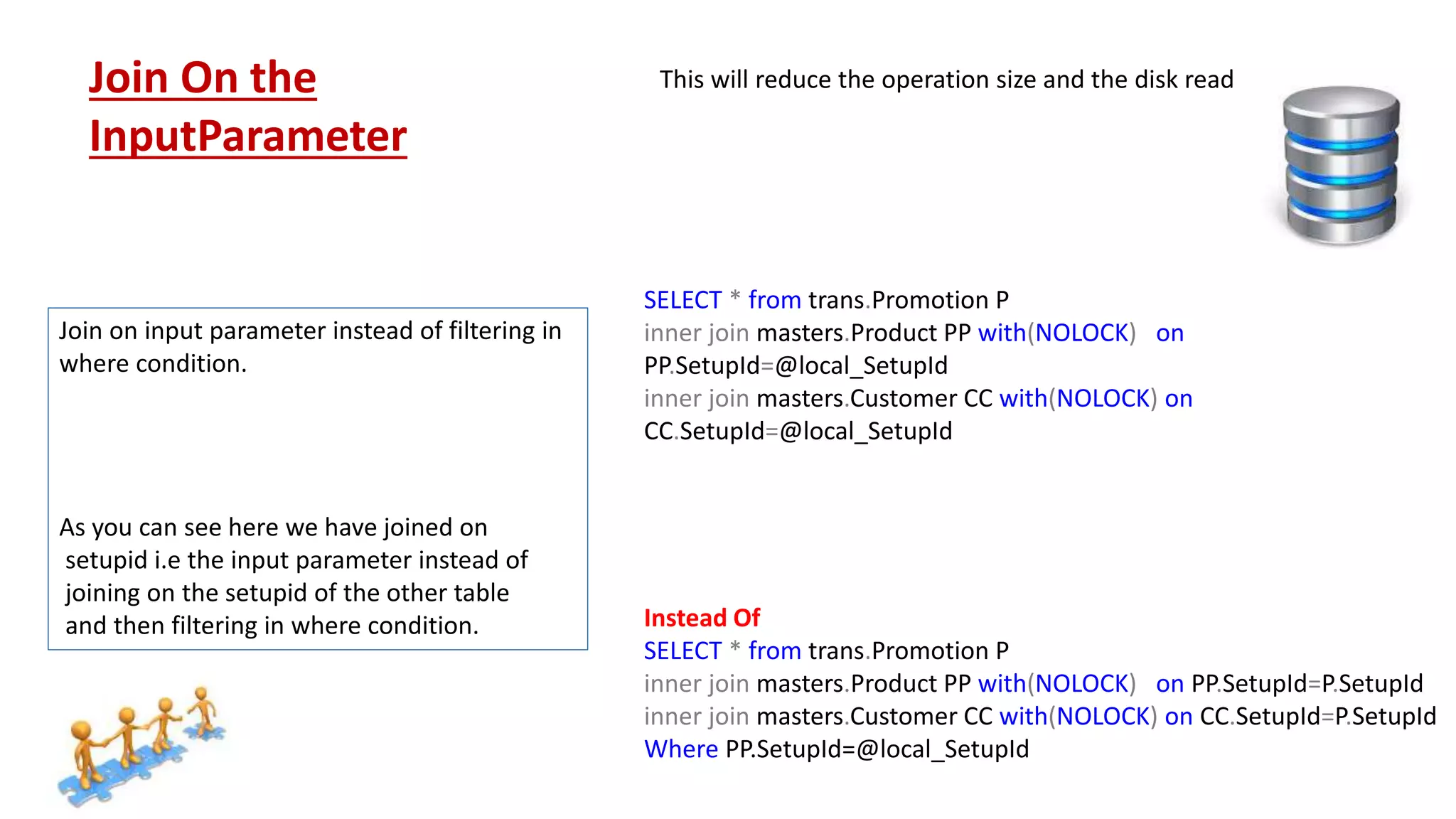 Join On the InputParameter

This will reduce the operation size and the disk read

Join on input parameter instead of filtering in where condition.

As you can see here we have joined on setupid i.e the input parameter instead of joining on the setupid of the other table and then filtering in where condition.

SELECT * from trans.Promotion P
inner join masters.Product PP with(NOLOCK) on PP.SetupId=@local_SetupId
inner join masters.Customer CC with(NOLOCK) on CC.SetupId=@local_SetupId

Instead Of
SELECT * from trans.Promotion P
inner join masters.Product PP with(NOLOCK) on PP.SetupId=P.SetupId
inner join masters.Customer CC with(NOLOCK) on CC.SetupId=P.SetupId
Where PP.SetupId=@local_SetupId